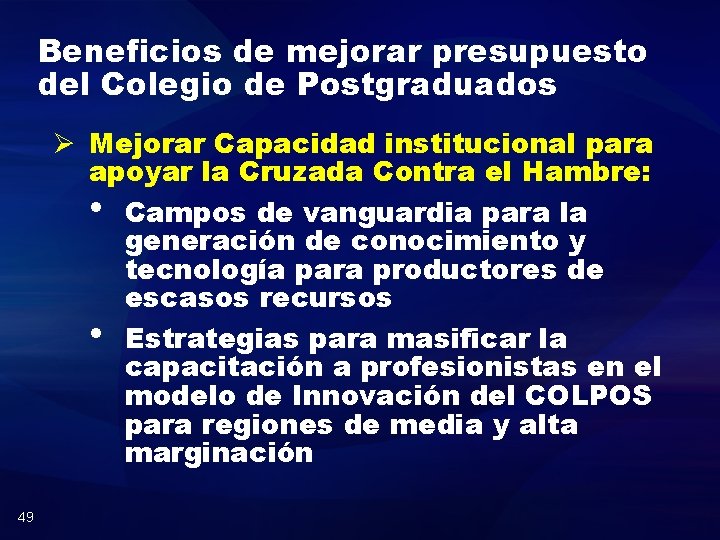 Beneficios de mejorar presupuesto del Colegio de Postgraduados

➢ Mejorar Capacidad institucional para apoyar la Cruzada Contra el Hambre:

• Campos de vanguardia para la generación de conocimiento y tecnología para productores de escasos recursos

• Estrategias para masificar la capacitación a profesionistas en el modelo de Innovación del COLPOS para regiones de media y alta marginación

49